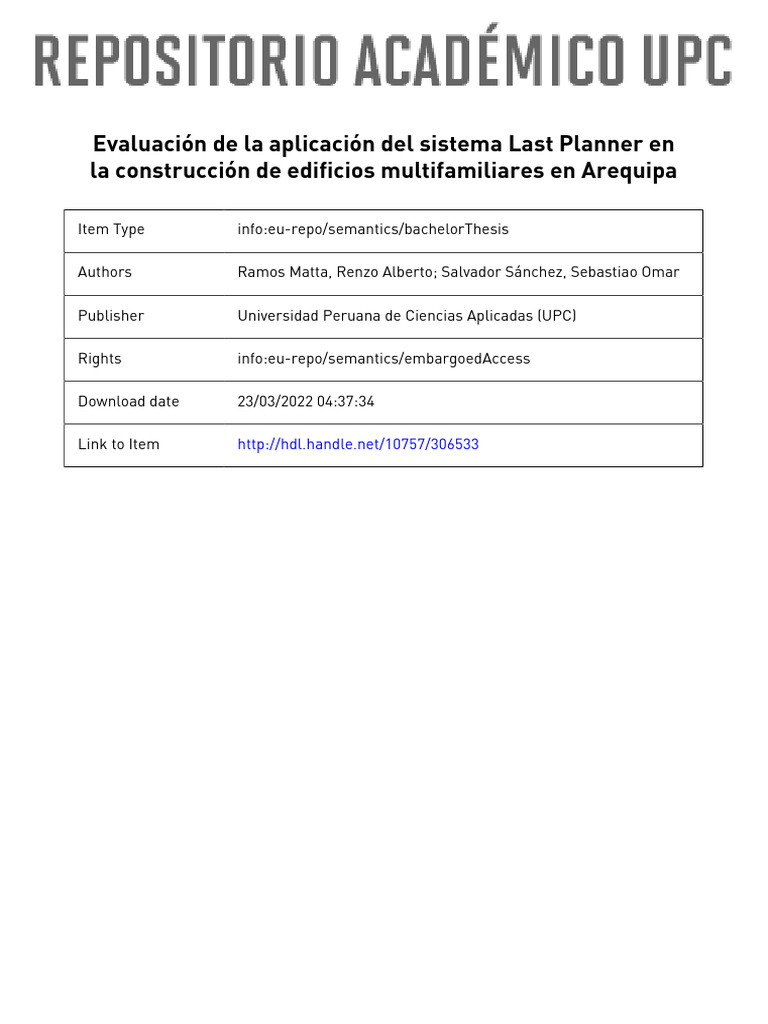 REPOSITORIO ACADÉMICO UPC

Evaluación de la aplicación del sistema Last Planner en la construcción de edificios multifamiliares en Arequipa

| Item Type | info:eu-repo/semantics/bachelorThesis |
|---|---|
| Authors | Ramos Matta, Renzo Alberto; Salvador Sánchez, Sebastiao Omar |
| Publisher | Universidad Peruana de Ciencias Aplicadas (UPC) |
| Rights | info:eu-repo/semantics/embargoedAccess |
| Download date | 23/03/2022 04:37:34 |
| Link to Item | http://hdl.handle.net/10757/306533 |